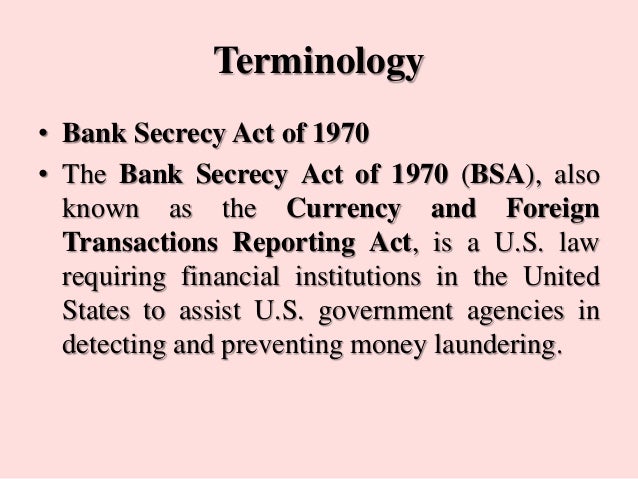 Terminology

• Bank Secrecy Act of 1970

• The Bank Secrecy Act of 1970 (BSA), also known as the Currency and Foreign Transactions Reporting Act, is a U.S. law requiring financial institutions in the United States to assist U.S. government agencies in detecting and preventing money laundering.